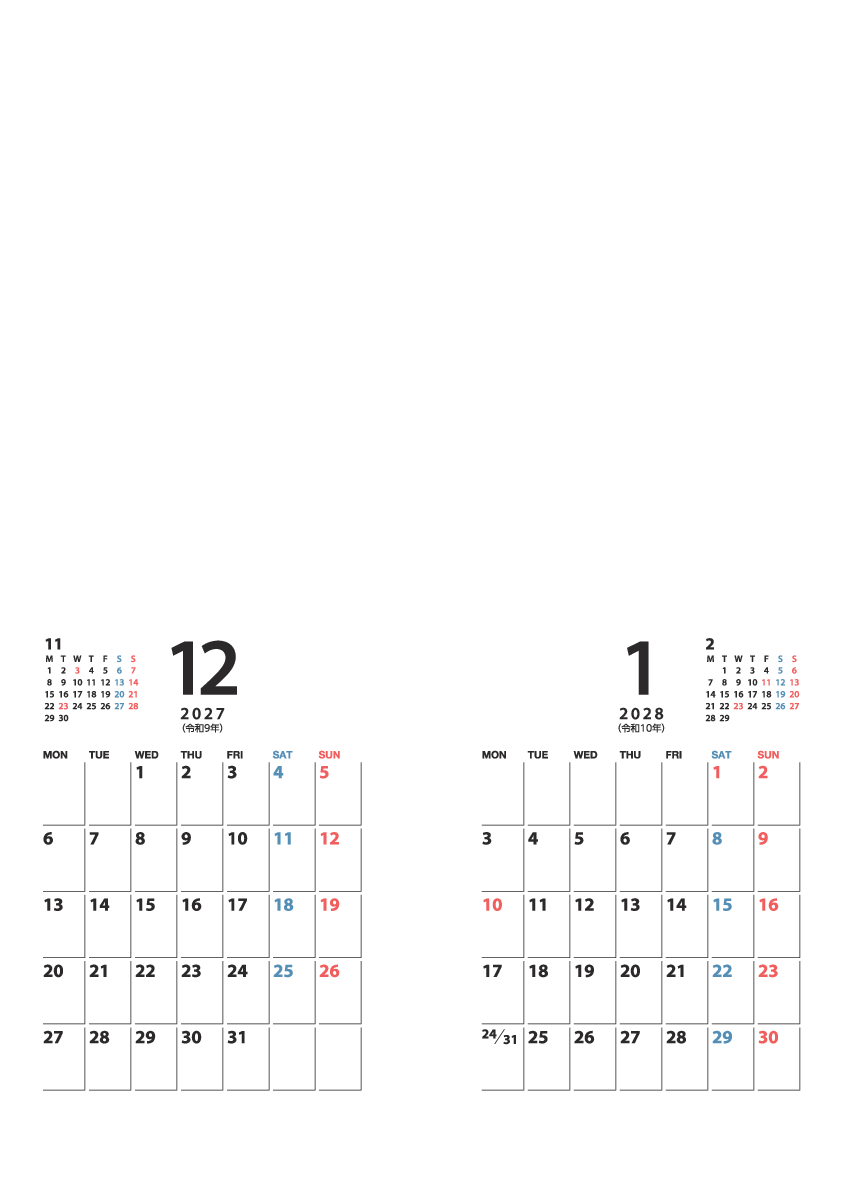 11

| M | T | W | T | F | S | S |
|---|---|---|---|---|---|---|
| 1 | 2 | 3 | 4 | 5 | 6 | 7 |
| 8 | 9 | 10 | 11 | 12 | 13 | 14 |
| 15 | 16 | 17 | 18 | 19 | 20 | 21 |
| 22 | 23 | 24 | 25 | 26 | 27 | 28 |
| 29 | 30 | | | | | |

12
2027
(令和9年)

| MON | TUE | WED | THU | FRI | SAT | SUN |
|---|---|---|---|---|---|---|
| | | 1 | 2 | 3 | 4 | 5 |
| 6 | 7 | 8 | 9 | 10 | 11 | 12 |
| 13 | 14 | 15 | 16 | 17 | 18 | 19 |
| 20 | 21 | 22 | 23 | 24 | 25 | 26 |
| 27 | 28 | 29 | 30 | 31 | | |

1
2028
(令和10年)

2

| M | T | W | T | F | S | S |
|---|---|---|---|---|---|---|
| | 1 | 2 | 3 | 4 | 5 | 6 |
| 7 | 8 | 9 | 10 | 11 | 12 | 13 |
| 14 | 15 | 16 | 17 | 18 | 19 | 20 |
| 21 | 22 | 23 | 24 | 25 | 26 | 27 |
| 28 | 29 | | | | | |

| MON | TUE | WED | THU | FRI | SAT | SUN |
|---|---|---|---|---|---|---|
| | | | | | 1 | 2 |
| 3 | 4 | 5 | 6 | 7 | 8 | 9 |
| 10 | 11 | 12 | 13 | 14 | 15 | 16 |
| 17 | 18 | 19 | 20 | 21 | 22 | 23 |
| 24/31 | 25 | 26 | 27 | 28 | 29 | 30 |